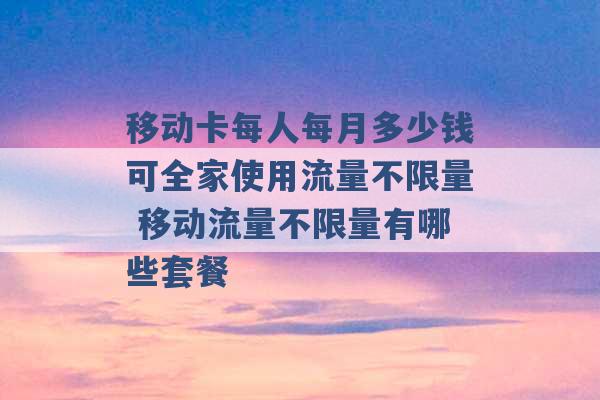 移动卡每人每月多少钱可全家使用流量不限量 移动流量不限量有哪些套餐